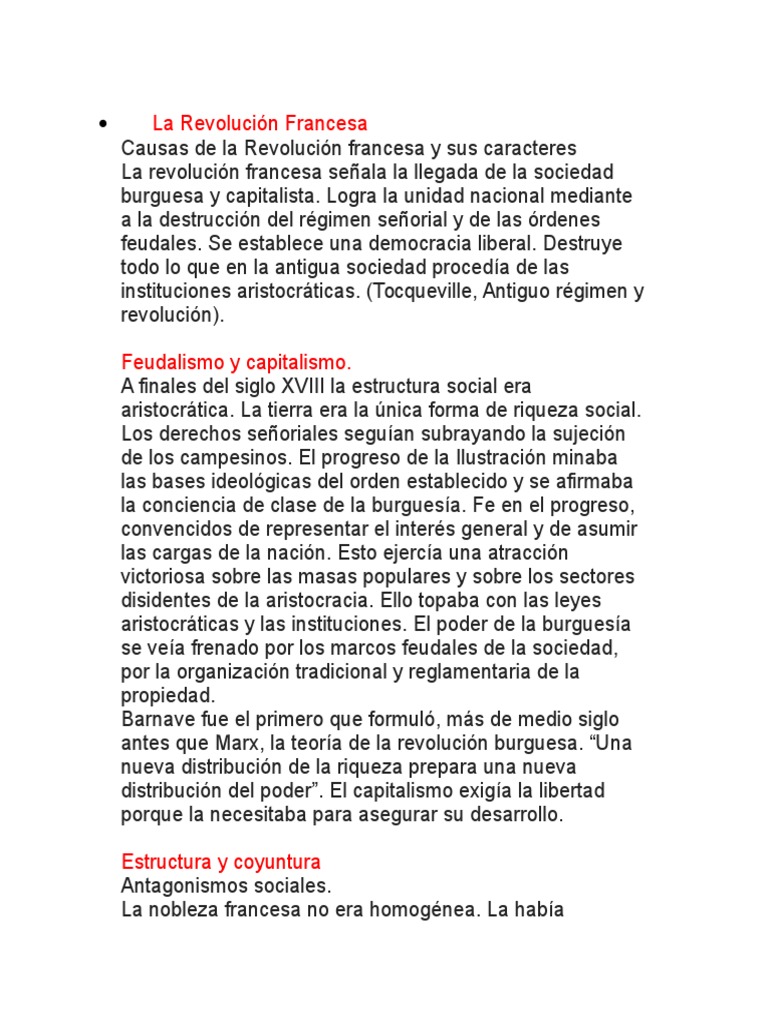 • La Revolución Francesa

Causas de la Revolución francesa y sus caracteres
La revolución francesa señala la llegada de la sociedad burguesa y capitalista. Logra la unidad nacional mediante a la destrucción del régimen señorial y de las órdenes feudales. Se establece una democracia liberal. Destruye todo lo que en la antigua sociedad procedía de las instituciones aristocráticas. (Tocqueville, Antiguo régimen y revolución).

Feudalismo y capitalismo.
A finales del siglo XVIII la estructura social era aristocrática. La tierra era la única forma de riqueza social. Los derechos señoriales seguían subrayando la sujeción de los campesinos. El progreso de la Ilustración minaba las bases ideológicas del orden establecido y se afirmaba la conciencia de clase de la burguesía. Fe en el progreso, convencidos de representar el interés general y de asumir las cargas de la nación. Esto ejercía una atracción victoriosa sobre las masas populares y sobre los sectores disidentes de la aristocracia. Ello topaba con las leyes aristocráticas y las instituciones. El poder de la burguesía se veía frenado por los marcos feudales de la sociedad, por la organización tradicional y reglamentaria de la propiedad.
Barnave fue el primero que formuló, más de medio siglo antes que Marx, la teoría de la revolución burguesa. “Una nueva distribución de la riqueza prepara una nueva distribución del poder”. El capitalismo exigía la libertad porque la necesitaba para asegurar su desarrollo.

Estructura y coyuntura
Antagonismos sociales.
La nobleza francesa no era homogénea. La había